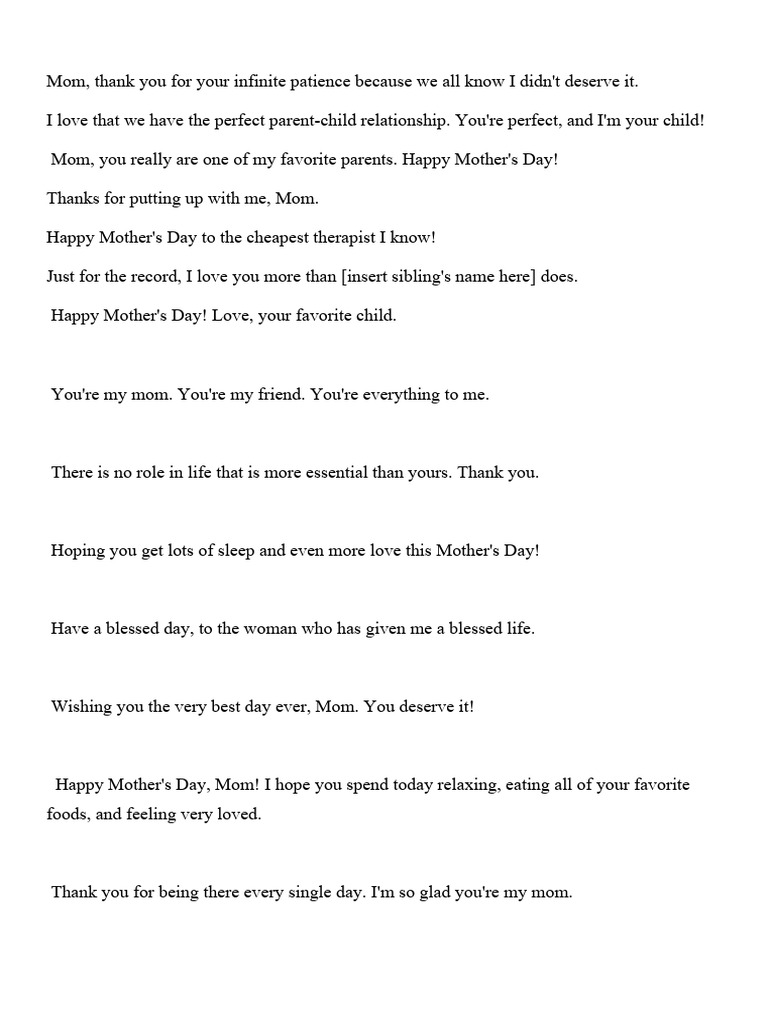 Mom, thank you for your infinite patience because we all know I didn't deserve it.

I love that we have the perfect parent-child relationship. You're perfect, and I'm your child!

Mom, you really are one of my favorite parents. Happy Mother's Day!

Thanks for putting up with me, Mom.

Happy Mother's Day to the cheapest therapist I know!

Just for the record, I love you more than [insert sibling's name here] does.

Happy Mother's Day! Love, your favorite child.

You're my mom. You're my friend. You're everything to me.

There is no role in life that is more essential than yours. Thank you.

Hoping you get lots of sleep and even more love this Mother's Day!

Have a blessed day, to the woman who has given me a blessed life.

Wishing you the very best day ever, Mom. You deserve it!

Happy Mother's Day, Mom! I hope you spend today relaxing, eating all of your favorite foods, and feeling very loved.

Thank you for being there every single day. I'm so glad you're my mom.